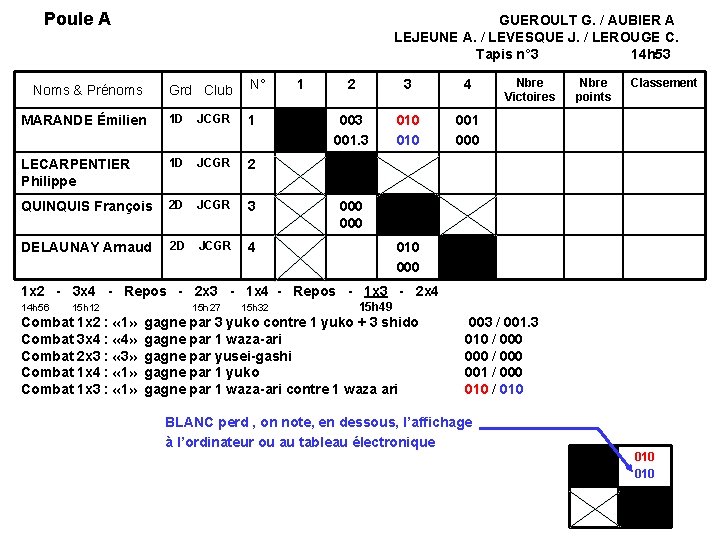 Poule A

GUEROULT G. / AUBIER A
LEJEUNE A. / LEVESQUE J. / LEROUGE C.
Tapis n°3 14h53

| Noms & Prénoms | Grd Club | N° | 1 | 2 | 3 | 4 | Nbre Victoires | Nbre points | Classement |
|---|---|---|---|---|---|---|---|---|---|
| MARANDE Émilien | 1D JCGR | 1 | | 003 001.3 | 010 010 | 001 000 | | | |
| LECARPENTIER Philippe | 1D JCGR | 2 | | | | | | | |
| QUINQUIS François | 2D JCGR | 3 | | 000 000 | | | | | |
| DELAUNAY Arnaud | 2D JCGR | 4 | | | 010 000 | | | | |

1x2 - 3x4 - Repos - 2x3 - 1x4 - Repos - 1x3 - 2x4
14h56 15h12 15h27 15h32 15h49

Combat 1x2 : «1» gagne par 3 yuko contre 1 yuko + 3 shido 003 / 001.3
Combat 3x4 : «4» gagne par 1 waza-ari 010 / 000
Combat 2x3 : «3» gagne par yusei-gashi 000 / 000
Combat 1x4 : «1» gagne par 1 yuko 001 / 000
Combat 1x3 : «1» gagne par 1 waza-ari contre 1 waza ari 010 / 010

BLANC perd , on note, en dessous, l'affichage à l'ordinateur ou au tableau électronique

010
010